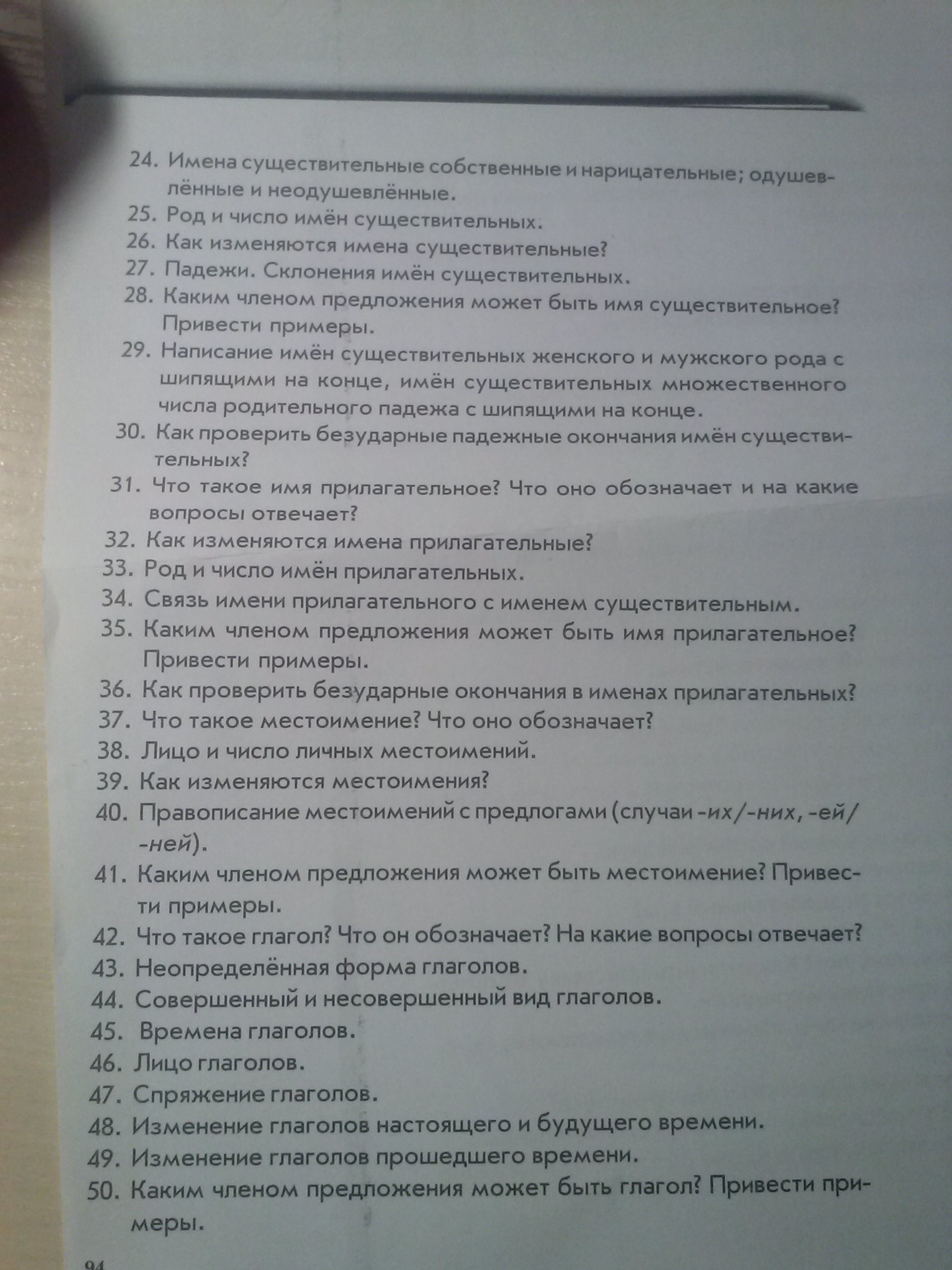 24. Имена существительные собственные и нарицательные; одушевлённые и неодушевлённые.
25. Род и число имён существительных.
26. Как изменяются имена существительные?
27. Падежи. Склонения имён существительных.
28. Каким членом предложения может быть имя существительное? Привести примеры.
29. Написание имён существительных женского и мужского рода с шипящими на конце, имён существительных множественного числа родительного падежа с шипящими на конце.
30. Как проверить безударные падежные окончания имён существительных?
31. Что такое имя прилагательное? Что оно обозначает и на какие вопросы отвечает?
32. Как изменяются имена прилагательные?
33. Род и число имён прилагательных.
34. Связь имени прилагательного с именем существительным.
35. Каким членом предложения может быть имя прилагательное? Привести примеры.
36. Как проверить безударные окончания в именах прилагательных?
37. Что такое местоимение? Что оно обозначает?
38. Лицо и число личных местоимений.
39. Как изменяются местоимения?
40. Правописание местоимений с предлогами (случаи -их/-них, -ей/-ней).
41. Каким членом предложения может быть местоимение? Привести примеры.
42. Что такое глагол? Что он обозначает? На какие вопросы отвечает?
43. Неопределённая форма глаголов.
44. Совершенный и несовершенный вид глаголов.
45. Времена глаголов.
46. Лицо глаголов.
47. Спряжение глаголов.
48. Изменение глаголов настоящего и будущего времени.
49. Изменение глаголов прошедшего времени.
50. Каким членом предложения может быть глагол? Привести примеры.

94